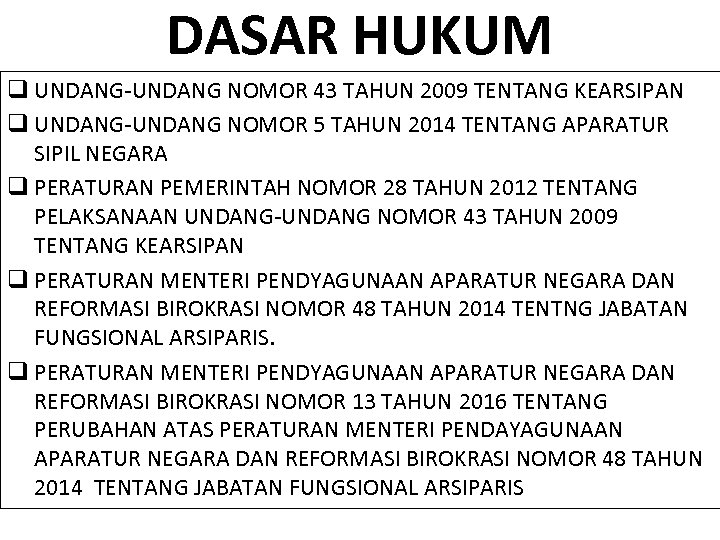 DASAR HUKUM

❑ UNDANG-UNDANG NOMOR 43 TAHUN 2009 TENTANG KEARSIPAN

❑ UNDANG-UNDANG NOMOR 5 TAHUN 2014 TENTANG APARATUR SIPIL NEGARA

❑ PERATURAN PEMERINTAH NOMOR 28 TAHUN 2012 TENTANG PELAKSANAAN UNDANG-UNDANG NOMOR 43 TAHUN 2009 TENTANG KEARSIPAN

❑ PERATURAN MENTERI PENDYAGUNAAN APARATUR NEGARA DAN REFORMASI BIROKRASI NOMOR 48 TAHUN 2014 TENTNG JABATAN FUNGSIONAL ARSIPARIS.

❑ PERATURAN MENTERI PENDYAGUNAAN APARATUR NEGARA DAN REFORMASI BIROKRASI NOMOR 13 TAHUN 2016 TENTANG PERUBAHAN ATAS PERATURAN MENTERI PENDAYAGUNAAN APARATUR NEGARA DAN REFORMASI BIROKRASI NOMOR 48 TAHUN 2014 TENTANG JABATAN FUNGSIONAL ARSIPARIS